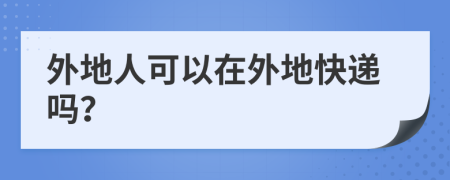 外地人可以在外地快递吗?